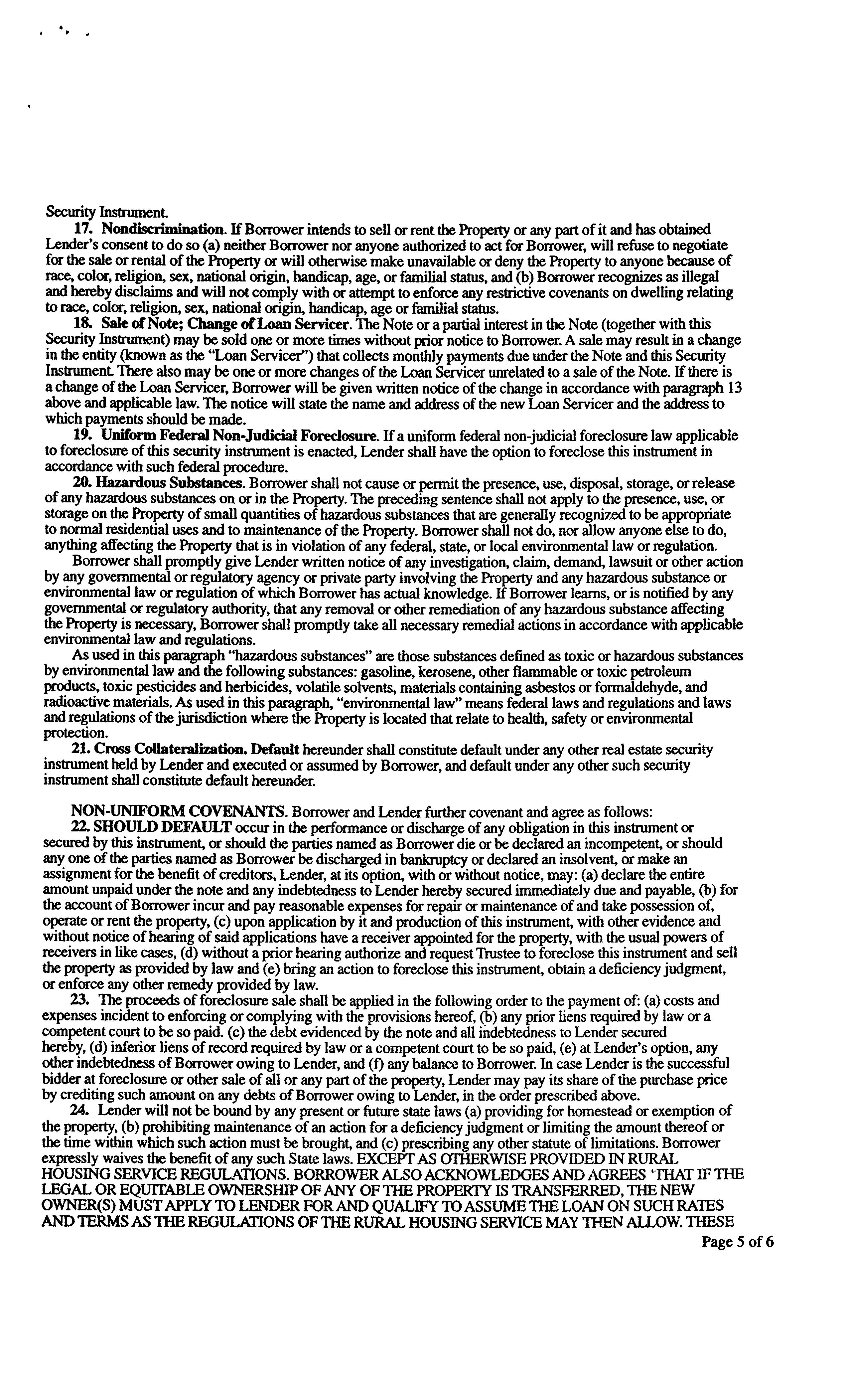 Security Instrument.

17. Nondiscrimination. If Borrower intends to sell or rent the Property or any part of it and has obtained Lender's consent to do so (a) neither Borrower nor anyone authorized to act for Borrower, will refuse to negotiate for the sale or rental of the Property or will otherwise make unavailable or deny the Property to anyone because of race, color, religion, sex, national origin, handicap, age, or familial status, and (b) Borrower recognizes as illegal and hereby disclaims and will not comply with or attempt to enforce any restrictive covenants on dwelling relating to race, color, religion, sex, national origin, handicap, age or familial status.

18. Sale of Note; Change of Loan Servicer. The Note or a partial interest in the Note (together with this Security Instrument) may be sold one or more times without prior notice to Borrower. A sale may result in a change in the entity (known as the "Loan Servicer") that collects monthly payments due under the Note and this Security Instrument. There also may be one or more changes of the Loan Servicer unrelated to a sale of the Note. If there is a change of the Loan Servicer, Borrower will be given written notice of the change in accordance with paragraph 13 above and applicable law. The notice will state the name and address of the new Loan Servicer and the address to which payments should be made.

19. Uniform Federal Non-Judicial Foreclosure. If a uniform federal non-judicial foreclosure law applicable to foreclosure of this security instrument is enacted, Lender shall have the option to foreclose this instrument in accordance with such federal procedure.

20. Hazardous Substances. Borrower shall not cause or permit the presence, use, disposal, storage, or release of any hazardous substances on or in the Property. The preceding sentence shall not apply to the presence, use, or storage on the Property of small quantities of hazardous substances that are generally recognized to be appropriate to normal residential uses and to maintenance of the Property. Borrower shall not do, nor allow anyone else to do, anything affecting the Property that is in violation of any federal, state, or local environmental law or regulation.

Borrower shall promptly give Lender written notice of any investigation, claim, demand, lawsuit or other action by any governmental or regulatory agency or private party involving the Property and any hazardous substance or environmental law or regulation of which Borrower has actual knowledge. If Borrower learns, or is notified by any governmental or regulatory authority, that any removal or other remediation of any hazardous substance affecting the Property is necessary, Borrower shall promptly take all necessary remedial actions in accordance with applicable environmental law and regulations.

As used in this paragraph "hazardous substances" are those substances defined as toxic or hazardous substances by environmental law and the following substances: gasoline, kerosene, other flammable or toxic petroleum products, toxic pesticides and herbicides, volatile solvents, materials containing asbestos or formaldehyde, and radioactive materials. As used in this paragraph, "environmental law" means federal laws and regulations and laws and regulations of the jurisdiction where the Property is located that relate to health, safety or environmental protection.

21. Cross Collateralization. Default hereunder shall constitute default under any other real estate security instrument held by Lender and executed or assumed by Borrower, and default under any other such security instrument shall constitute default hereunder.

NON-UNIFORM COVENANTS. Borrower and Lender further covenant and agree as follows:

22. SHOULD DEFAULT occur in the performance or discharge of any obligation in this instrument or secured by this instrument, or should the parties named as Borrower die or be declared an incompetent, or should any one of the parties named as Borrower be discharged in bankruptcy or declared an insolvent, or make an assignment for the benefit of creditors, Lender, at its option, with or without notice, may: (a) declare the entire amount unpaid under the note and any indebtedness to Lender hereby secured immediately due and payable, (b) for the account of Borrower incur and pay reasonable expenses for repair or maintenance of and take possession of, operate or rent the property, (c) upon application by it and production of this instrument, with other evidence and without notice of hearing of said applications have a receiver appointed for the property, with the usual powers of receivers in like cases, (d) without a prior hearing authorize and request Trustee to foreclose this instrument and sell the property as provided by law and (e) bring an action to foreclose this instrument, obtain a deficiency judgment, or enforce any other remedy provided by law.

23. The proceeds of foreclosure sale shall be applied in the following order to the payment of: (a) costs and expenses incident to enforcing or complying with the provisions hereof, (b) any prior liens required by law or a competent court to be so paid. (c) the debt evidenced by the note and all indebtedness to Lender secured hereby, (d) inferior liens of record required by law or a competent court to be so paid, (e) at Lender's option, any other indebtedness of Borrower owing to Lender, and (f) any balance to Borrower. In case Lender is the successful bidder at foreclosure or other sale of all or any part of the property, Lender may pay its share of the purchase price by crediting such amount on any debts of Borrower owing to Lender, in the order prescribed above.

24. Lender will not be bound by any present or future state laws (a) providing for homestead or exemption of the property, (b) prohibiting maintenance of an action for a deficiency judgment or limiting the amount thereof or the time within which such action must be brought, and (c) prescribing any other statute of limitations. Borrower expressly waives the benefit of any such State laws. EXCEPT AS OTHERWISE PROVIDED IN RURAL HOUSING SERVICE REGULATIONS. BORROWER ALSO ACKNOWLEDGES AND AGREES 'THAT IF THE LEGAL OR EQUITABLE OWNERSHIP OF ANY OF THE PROPERTY IS TRANSFERRED, THE NEW OWNER(S) MUST APPLY TO LENDER FOR AND QUALIFY TO ASSUME THE LOAN ON SUCH RATES AND TERMS AS THE REGULATIONS OF THE RURAL HOUSING SERVICE MAY THEN ALLOW. THESE

Page 5 of 6